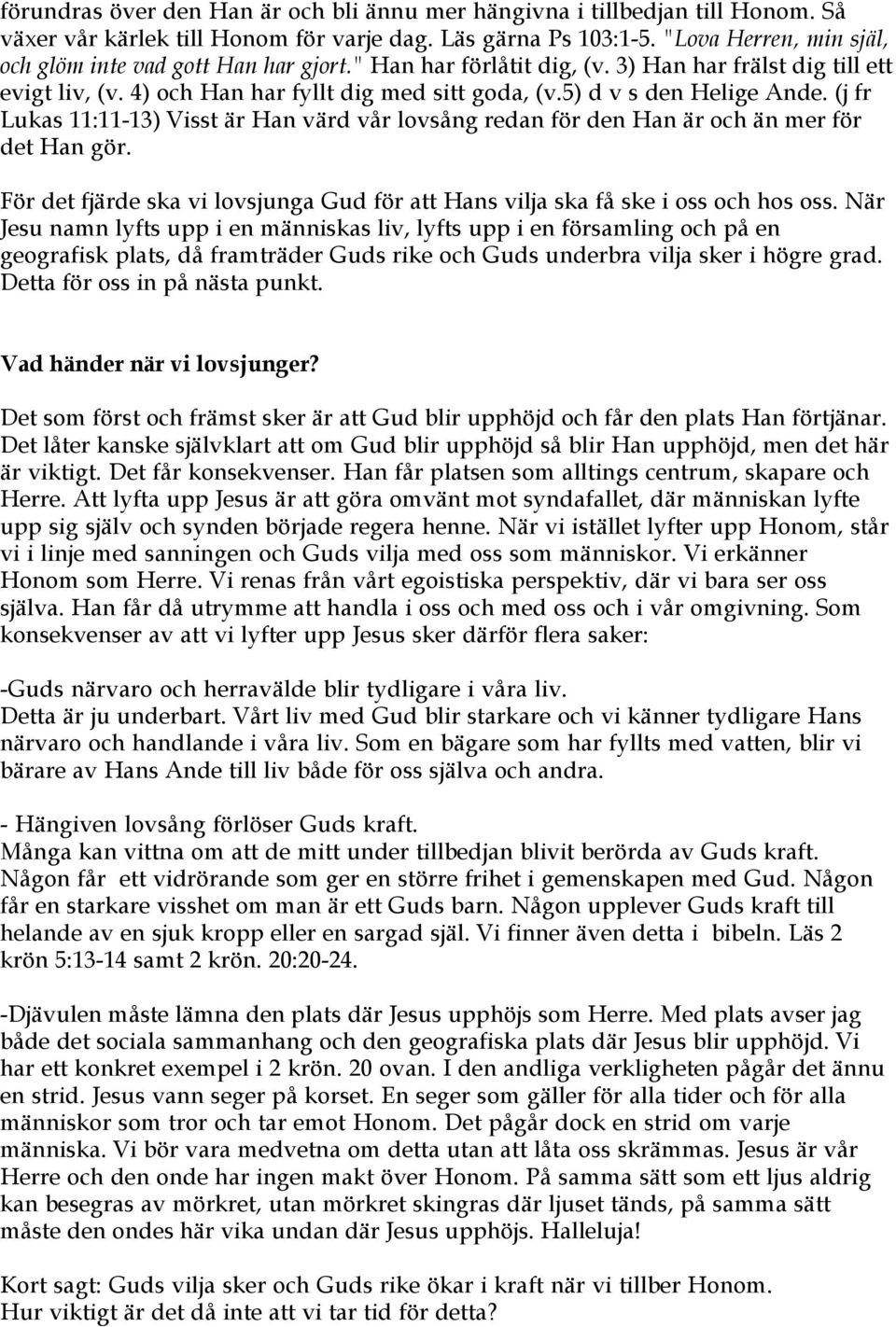 förundras över den Han är och bli ännu mer hängivna i tillbedjan till Honom. Så växer vår kärlek till Honom för varje dag. Läs gärna Ps 103:1-5. "Lova Herren, min själ, och glöm inte vad gott Han har gjort." Han har förlåtit dig, (v. 3) Han har frälst dig till ett evigt liv, (v. 4) och Han har fyllt dig med sitt goda, (v.5) d v s den Helige Ande. (j fr Lukas 11:11-13) Visst är Han värd vår lovsång redan för den Han är och än mer för det Han gör.

För det fjärde ska vi lovsjunga Gud för att Hans vilja ska få ske i oss och hos oss. När Jesu namn lyfts upp i en människas liv, lyfts upp i en församling och på en geografisk plats, då framträder Guds rike och Guds underbra vilja sker i högre grad. Detta för oss in på nästa punkt.

Vad händer när vi lovsjunger?

Det som först och främst sker är att Gud blir upphöjd och får den plats Han förtjänar. Det låter kanske självklart att om Gud blir upphöjd så blir Han upphöjd, men det här är viktigt. Det får konsekvenser. Han får platsen som alltings centrum, skapare och Herre. Att lyfta upp Jesus är att göra omvänt mot syndafallet, där människan lyfte upp sig själv och synden började regera henne. När vi istället lyfter upp Honom, står vi i linje med sanningen och Guds vilja med oss som människor. Vi erkänner Honom som Herre. Vi renas från vårt egoistiska perspektiv, där vi bara ser oss själva. Han får då utrymme att handla i oss och med oss och i vår omgivning. Som konsekvenser av att vi lyfter upp Jesus sker därför flera saker:

-Guds närvaro och herravälde blir tydligare i våra liv.
Detta är ju underbart. Vårt liv med Gud blir starkare och vi känner tydligare Hans närvaro och handlande i våra liv. Som en bägare som har fyllts med vatten, blir vi bärare av Hans Ande till liv både för oss själva och andra.

- Hängiven lovsång förlöser Guds kraft.
Många kan vittna om att de mitt under tillbedjan blivit berörda av Guds kraft. Någon får ett vidrörande som ger en större frihet i gemenskapen med Gud. Någon får en starkare visshet om man är ett Guds barn. Någon upplever Guds kraft till helande av en sjuk kropp eller en sargad själ. Vi finner även detta i bibeln. Läs 2 krön 5:13-14 samt 2 krön. 20:20-24.

-Djävulen måste lämna den plats där Jesus upphöjs som Herre. Med plats avser jag både det sociala sammanhang och den geografiska plats där Jesus blir upphöjd. Vi har ett konkret exempel i 2 krön. 20 ovan. I den andliga verkligheten pågår det ännu en strid. Jesus vann seger på korset. En seger som gäller för alla tider och för alla människor som tror och tar emot Honom. Det pågår dock en strid om varje människa. Vi bör vara medvetna om detta utan att låta oss skrämmas. Jesus är vår Herre och den onde har ingen makt över Honom. På samma sätt som ett ljus aldrig kan besegras av mörkret, utan mörkret skingras där ljuset tänds, på samma sätt måste den ondes här vika undan där Jesus upphöjs. Halleluja!

Kort sagt: Guds vilja sker och Guds rike ökar i kraft när vi lyfter Honom.
Hur viktigt är det då inte att vi tar tid för detta?